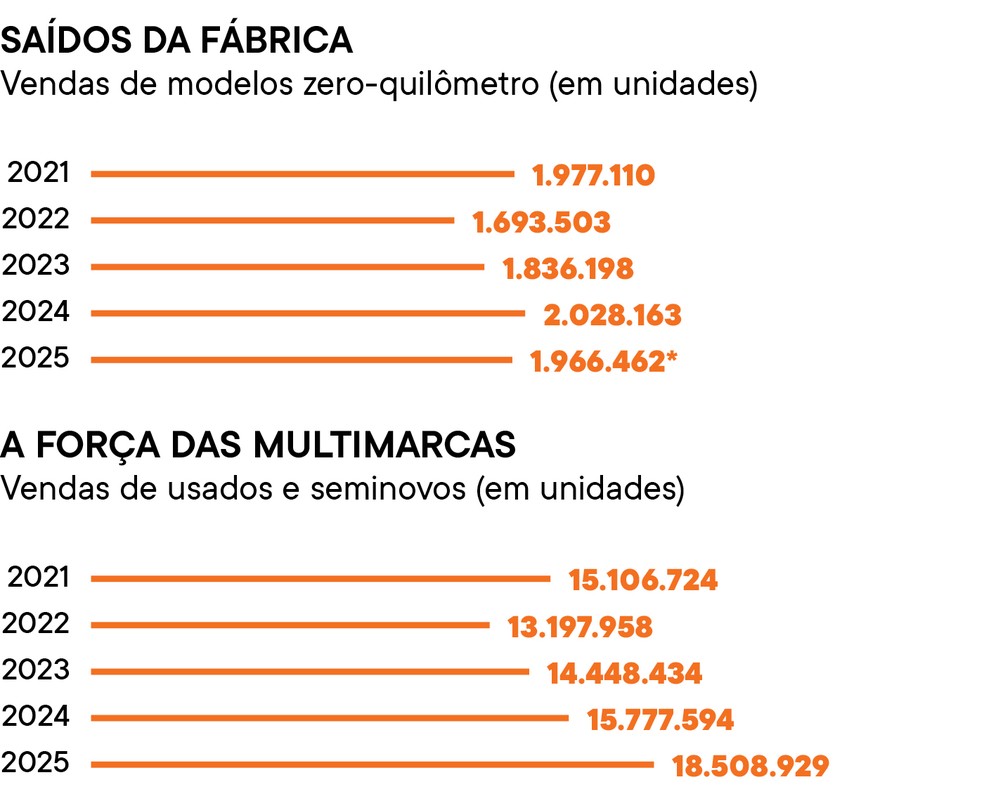 SAÍDOS DA FÁBRICA
Vendas de modelos zero-quilômetro (em unidades)

2021 1.977.110
2022 1.693.503
2023 1.836.198
2024 2.028.163
2025 1.966.462*

A FORÇA DAS MULTIMARCAS
Vendas de usados e seminovos (em unidades)

2021 15.106.724
2022 13.197.958
2023 14.448.434
2024 15.777.594
2025 18.508.929